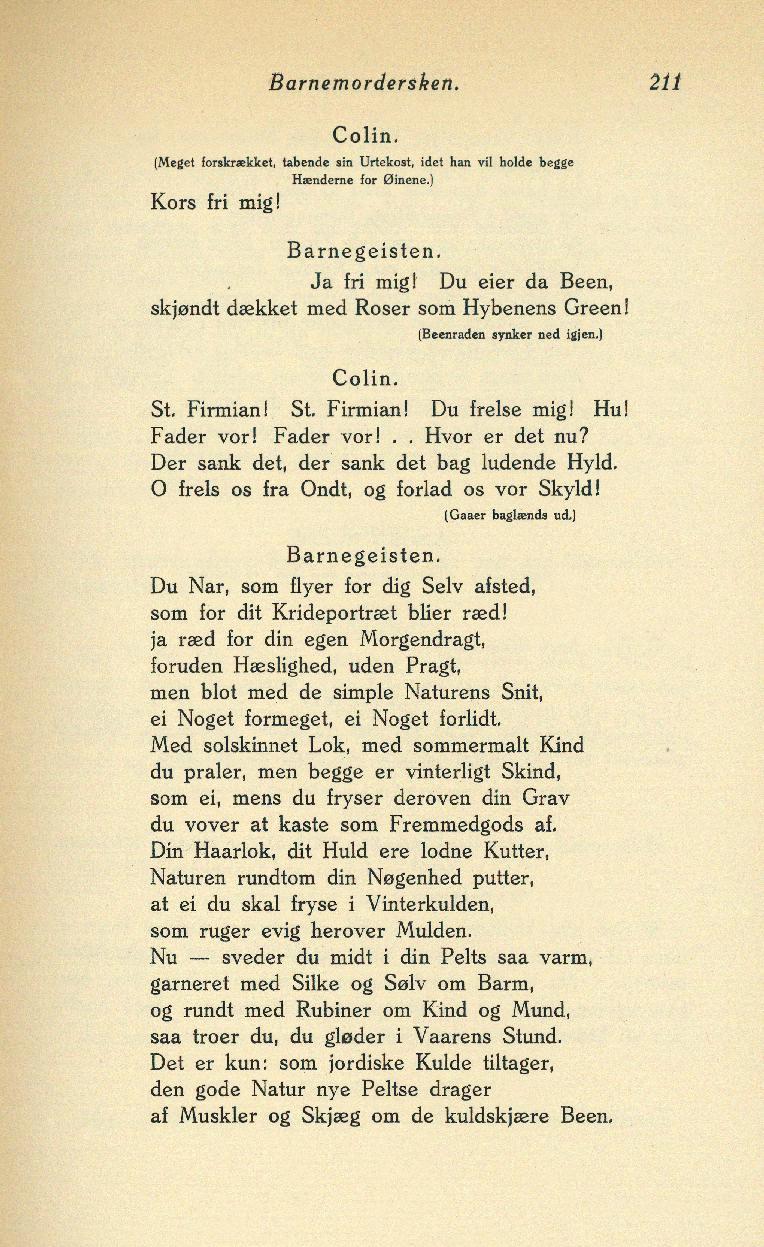 Barnemordersken. 211

Colin.

(Meget forskrækket, tabende sin Urtekost, idet han vil holde begge Hænderne for Øinene.)

Kors fri mig!

Barnegeisten.

Ja fri mig! Du eier da Been, skjøndt dækket med Roser som Hybenens Green!

(Beenraden synker ned igjen.)

Colin.

St. Firmian! St. Firmian! Du frelse mig! Hu!
Fader vor! Fader vor! . . Hvor er det nu?
Der sank det, der sank det bag ludende Hyld.
O frels os fra Ondt, og forlad os vor Skyld!

(Gaaer baglænds ud.)

Barnegeisten.

Du Nar, som flyer for dig Selv afsted,
som for dit Krideportræt blier ræd!
ja ræd for din egen Morgendragt,
foruden Hæslighed, uden Pragt,
men blot med de simple Naturens Snit,
ei Noget formeget, ei Noget forlidt.
Med solskinnet Lok, med sommermalt Kind
du praler, men begge er vinterligt Skind,
som ei, mens du fryser deroven din Grav
du vover at kaste som Fremmedgods af.
Din Haarlok, dit Huld ere lodne Kutter,
Naturen rundtom din Nøgenhed putter,
at ei du skal fryse i Vinterkulden,
som ruger evig herover Mulden.
Nu — sveder du midt i din Pelts saa varm,
garneret med Silke og Sølv om Barm,
og rundt med Rubiner om Kind og Mund,
saa troer du, du gløder i Vaarens Stund.
Det er kun: som jordiske Kulde tiltager,
den gode Natur nye Peltse drager
af Muskler og Skjæg om de kuldskjære Been.